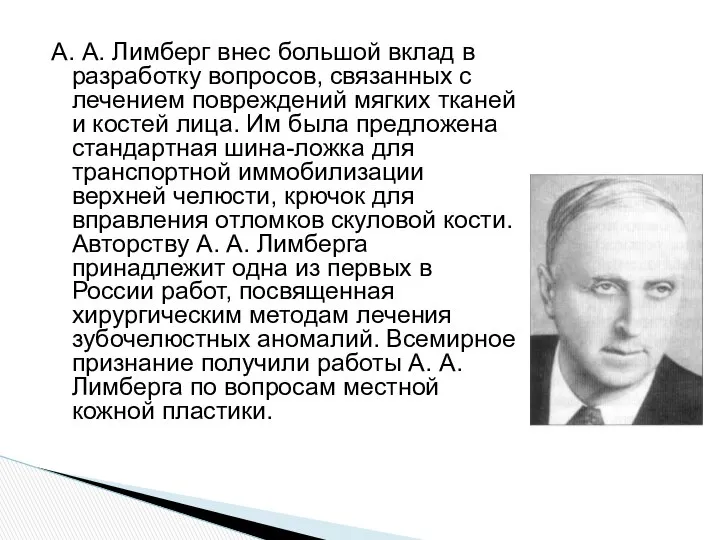 А. А. Лимберг внес большой вклад в разработку вопросов, связанных с лечением повреждений мягких тканей и костей лица. Им была предложена стандартная шина-ложка для транспортной иммобилизации верхней челюсти, крючок для вправления отломков скуловой кости. Авторству А. А. Лимберга принадлежит одна из первых в России работ, посвященная хирургическим методам лечения зубочелюстных аномалий. Всемирное признание получили работы А. А. Лимберга по вопросам местной кожной пластики.